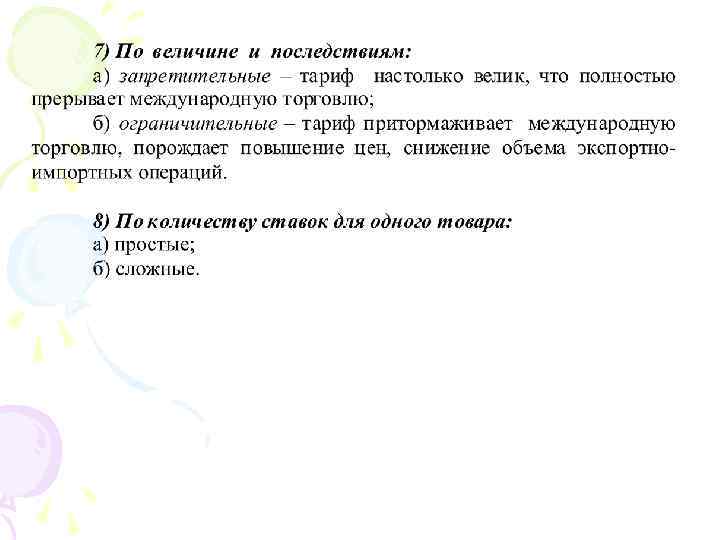 7) По величине и последствиям:

а) запретительные – тариф настолько велик, что полностью прерывает международную торговлю;

б) ограничительные – тариф притормаживает международную торговлю, порождает повышение цен, снижение объема экспортно-импортных операций.

8) По количеству ставок для одного товара:

а) простые;

б) сложные.